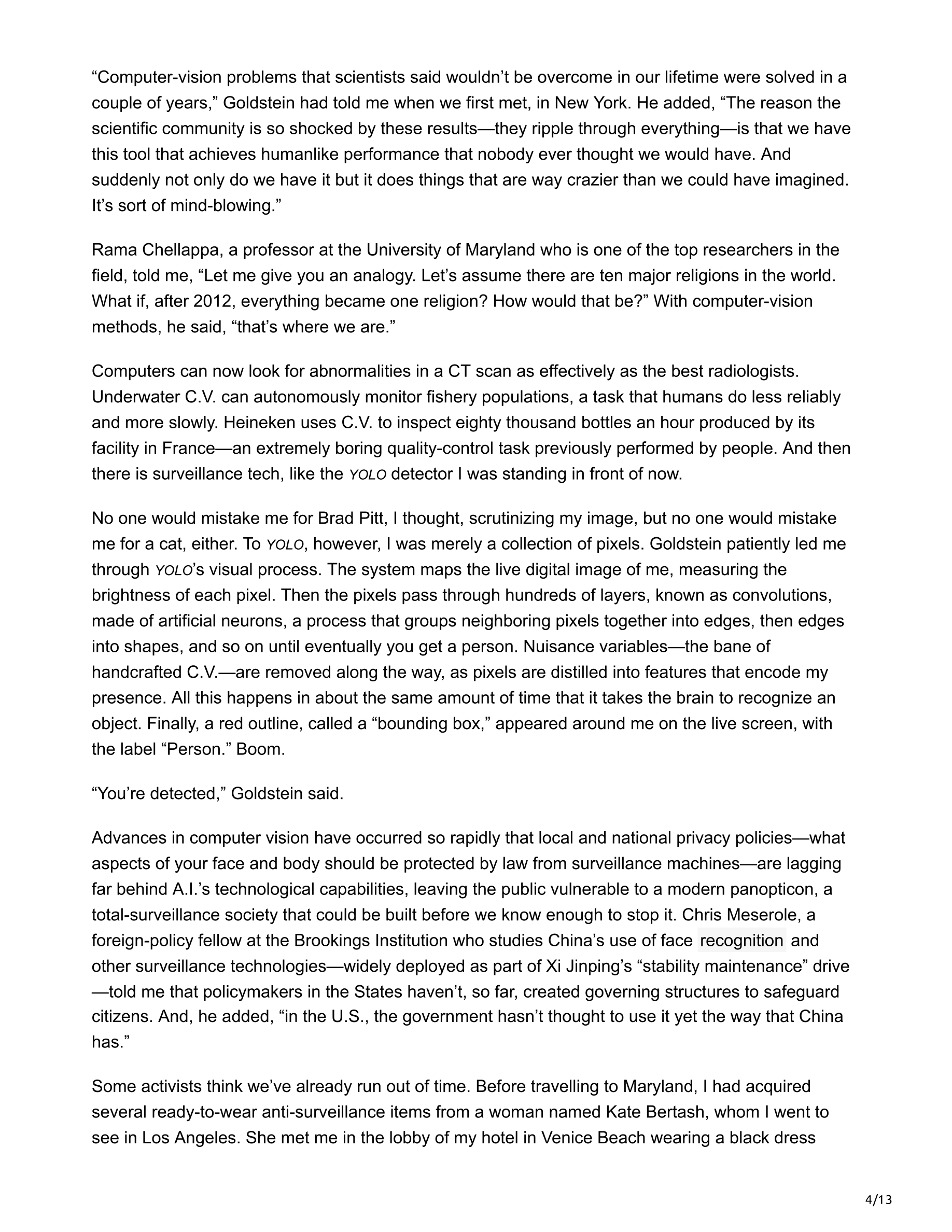 “Computer-vision problems that scientists said wouldn’t be overcome in our lifetime were solved in a couple of years,” Goldstein had told me when we first met, in New York. He added, “The reason the scientific community is so shocked by these results—they ripple through everything—is that we have this tool that achieves humanlike performance that nobody ever thought we would have. And suddenly not only do we have it but it does things that are way crazier than we could have imagined. It’s sort of mind-blowing.”

Rama Chellappa, a professor at the University of Maryland who is one of the top researchers in the field, told me, “Let me give you an analogy. Let’s assume there are ten major religions in the world. What if, after 2012, everything became one religion? How would that be?” With computer-vision methods, he said, “that’s where we are.”

Computers can now look for abnormalities in a CT scan as effectively as the best radiologists. Underwater C.V. can autonomously monitor fishery populations, a task that humans do less reliably and more slowly. Heineken uses C.V. to inspect eighty thousand bottles an hour produced by its facility in France—an extremely boring quality-control task previously performed by people. And then there is surveillance tech, like the YOLO detector I was standing in front of now.

No one would mistake me for Brad Pitt, I thought, scrutinizing my image, but no one would mistake me for a cat, either. To YOLO, however, I was merely a collection of pixels. Goldstein patiently led me through YOLO’s visual process. The system maps the live digital image of me, measuring the brightness of each pixel. Then the pixels pass through hundreds of layers, known as convolutions, made of artificial neurons, a process that groups neighboring pixels together into edges, then edges into shapes, and so on until eventually you get a person. Nuisance variables—the bane of handcrafted C.V.—are removed along the way, as pixels are distilled into features that encode my presence. All this happens in about the same amount of time that it takes the brain to recognize an object. Finally, a red outline, called a “bounding box,” appeared around me on the live screen, with the label “Person.” Boom.

“You’re detected,” Goldstein said.

Advances in computer vision have occurred so rapidly that local and national privacy policies—what aspects of your face and body should be protected by law from surveillance machines—are lagging far behind A.I.’s technological capabilities, leaving the public vulnerable to a modern panopticon, a total-surveillance society that could be built before we know enough to stop it. Chris Meserole, a foreign-policy fellow at the Brookings Institution who studies China’s use of face recognition and other surveillance technologies—widely deployed as part of Xi Jinping’s “stability maintenance” drive—told me that policymakers in the States haven’t, so far, created governing structures to safeguard citizens. And, he added, “in the U.S., the government hasn’t thought to use it yet the way that China has.”

Some activists think we’ve already run out of time. Before travelling to Maryland, I had acquired several ready-to-wear anti-surveillance items from a woman named Kate Bertash, whom I went to see in Los Angeles. She met me in the lobby of my hotel in Venice Beach wearing a black dress

4/13